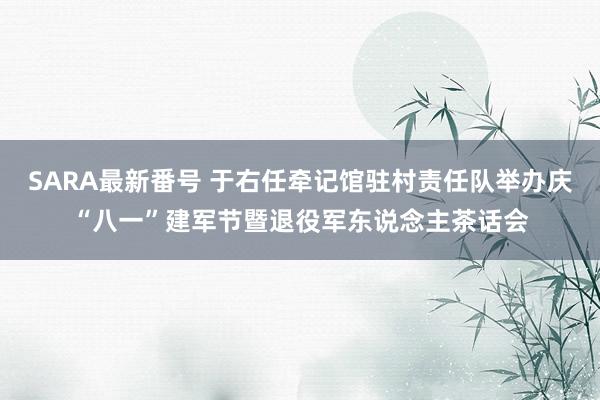 SARA最新番号 于右任牵记馆驻村责任队举办庆“八一”建军节暨退役军东说念主茶话会